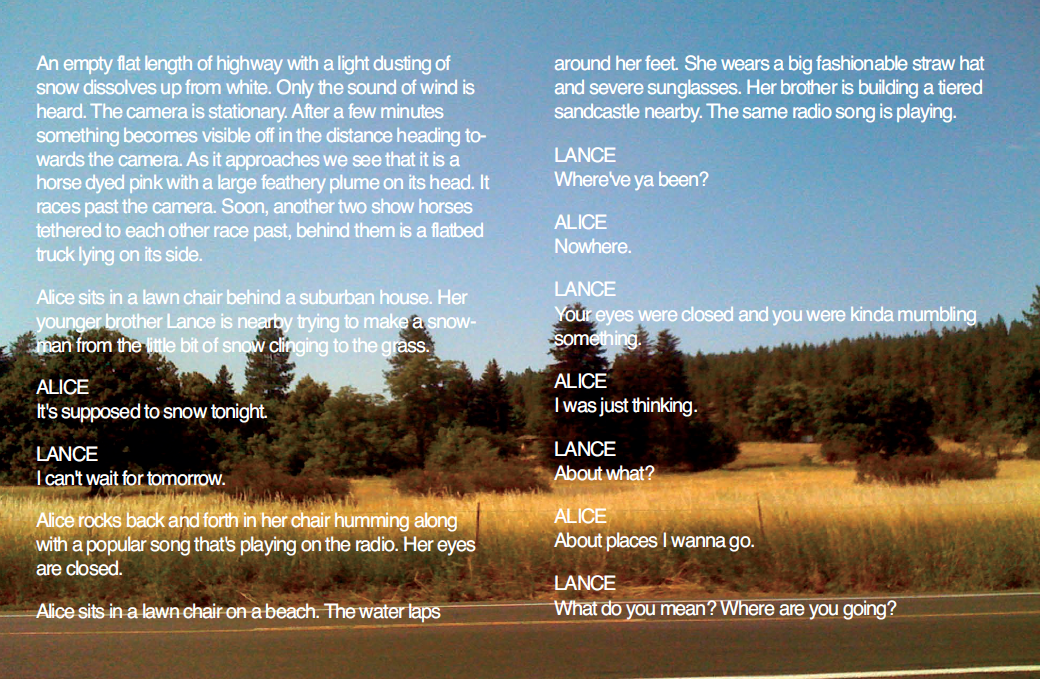 An empty flat length of highway with a light dusting of snow dissolves up from white. Only the sound of wind is heard. The camera is stationary. After a few minutes something becomes visible off in the distance heading towards the camera. As it approaches we see that it is a horse dyed pink with a large feathery plume on its head. It races past the camera. Soon, another two show horses tethered to each other race past, behind them is a flatbed truck lying on its side.

Alice sits in a lawn chair behind a suburban house. Her younger brother Lance is nearby trying to make a snowman from the little bit of snow clinging to the grass.

ALICE
It's supposed to snow tonight.

LANCE
I can't wait for tomorrow.

Alice rocks back and forth in her chair humming along with a popular song that's playing on the radio. Her eyes are closed.

Alice sits in a lawn chair on a beach. The water laps around her feet. She wears a big fashionable straw hat and severe sunglasses. Her brother is building a tiered sandcastle nearby. The same radio song is playing.

LANCE
Where've ya been?

ALICE
Nowhere.

LANCE
Your eyes were closed and you were kinda mumbling something.

ALICE
I was just thinking.

LANCE
About what?

ALICE
About places I wanna go.

LANCE
What do you mean? Where are you going?